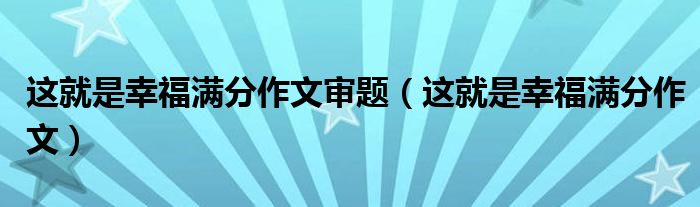 这就是幸福满分作文审题（这就是幸福满分作文）